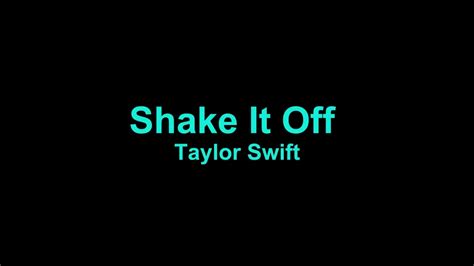 Shake It Off
Taylor Swift